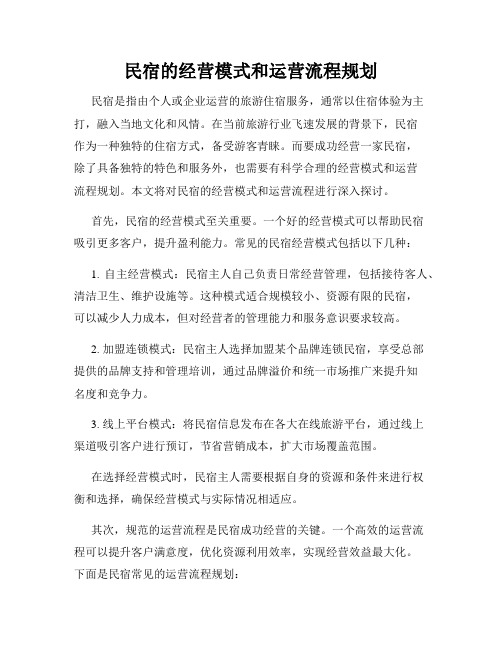 民宿的经营模式和运营流程规划

民宿是指由个人或企业运营的旅游住宿服务，通常以住宿体验为主打，融入当地文化和风情。在当前旅游行业飞速发展的背景下，民宿作为一种独特的住宿方式，备受游客青睐。而要成功经营一家民宿，除了具备独特的特色和服务外，也需要有科学合理的经营模式和运营流程规划。本文将对民宿的经营模式和运营流程进行深入探讨。

首先，民宿的经营模式至关重要。一个好的经营模式可以帮助民宿吸引更多客户，提升盈利能力。常见的民宿经营模式包括以下几种：

1. 自主经营模式：民宿主人自己负责日常经营管理，包括接待客人、清洁卫生、维护设施等。这种模式适合规模较小、资源有限的民宿，可以减少人力成本，但对经营者的管理能力和服务意识要求较高。

2. 加盟连锁模式：民宿主人选择加盟某个品牌连锁民宿，享受总部提供的品牌支持和管理培训，通过品牌溢价和统一市场推广来提升知名度和竞争力。

3. 线上平台模式：将民宿信息发布在各大在线旅游平台，通过线上渠道吸引客户进行预订，节省营销成本，扩大市场覆盖范围。

在选择经营模式时，民宿主人需要根据自身的资源和条件来进行权衡和选择，确保经营模式与实际情况相适应。

其次，规范的运营流程是民宿成功经营的关键。一个高效的运营流程可以提升客户满意度，优化资源利用效率，实现经营效益最大化。下面是民宿常见的运营流程规划：